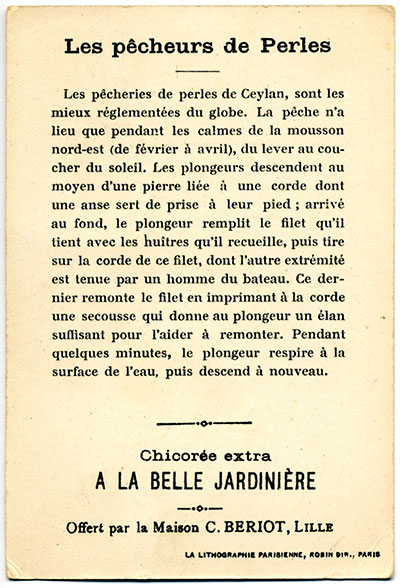 Les pêcheurs de Perles

Les pêcheries de perles de Ceylan, sont les mieux réglementées du globe. La pêche n'a lieu que pendant les calmes de la mousson nord-est (de février à avril), du lever au coucher du soleil. Les plongeurs descendent au moyen d'une pierre liée à une corde dont une anse sert de prise à leur pied ; arrivé au fond, le plongeur remplit le filet qu'il tient avec les huîtres qu'il recueille, puis tire sur la corde de ce filet, dont l'autre extrémité est tenue par un homme du bateau. Ce dernier remonte le filet en imprimant à la corde une secousse qui donne au plongeur un élan suffisant pour l'aider à remonter. Pendant quelques minutes, le plongeur respire à la surface de l'eau, puis descend à nouveau.

Chicorée extra
A LA BELLE JARDINIÈRE

Offert par la Maison C. BERIOT, LILLE

LA LITHOGRAPHIE PARISIENNE, ROBIN DIR., PARIS